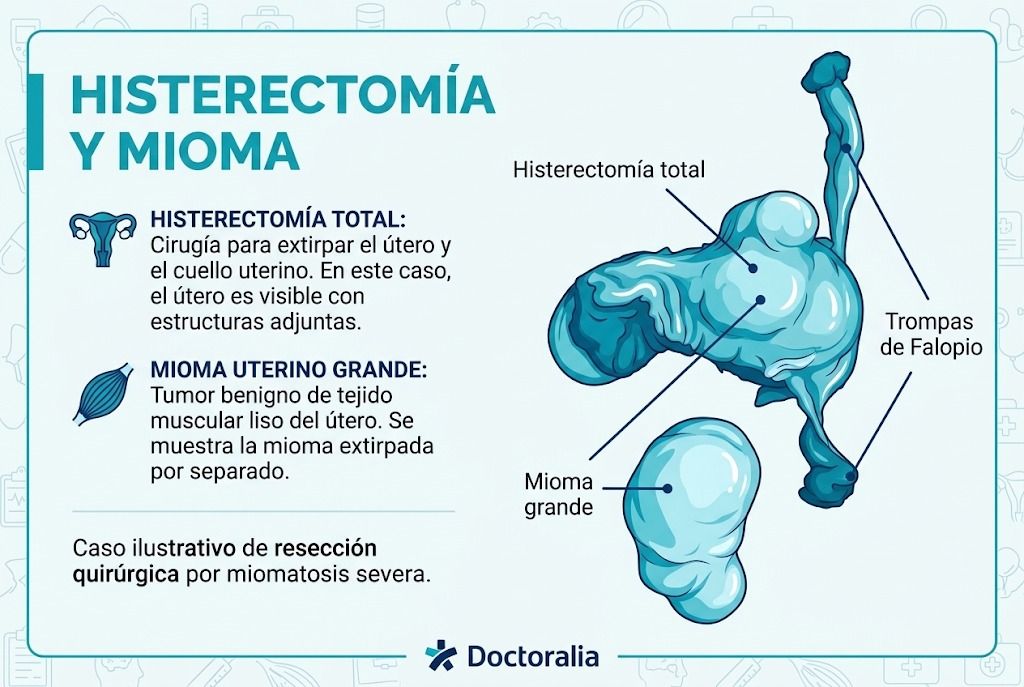 HISTERECTOMÍA Y MIOMA

HISTERECTOMÍA TOTAL: Cirugía para extirpar el útero y el cuello uterino. En este caso, el útero es visible con estructuras adjuntas.

MIOMA UTERINO GRANDE: Tumor benigno de tejido muscular liso del útero. Se muestra la mioma extirpada por separado.

Caso ilustrativo de resección quirúrgica por miomatosis severa.

Histerectomía total

Trompas de Falopio

Mioma grande

Doctoralia